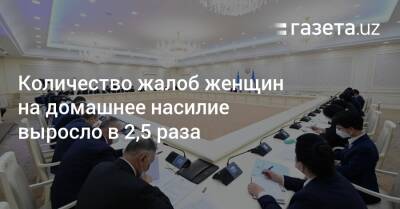 газета.uz

Количество жалоб женщин на домашнее насилие выросло в 2,5 раза